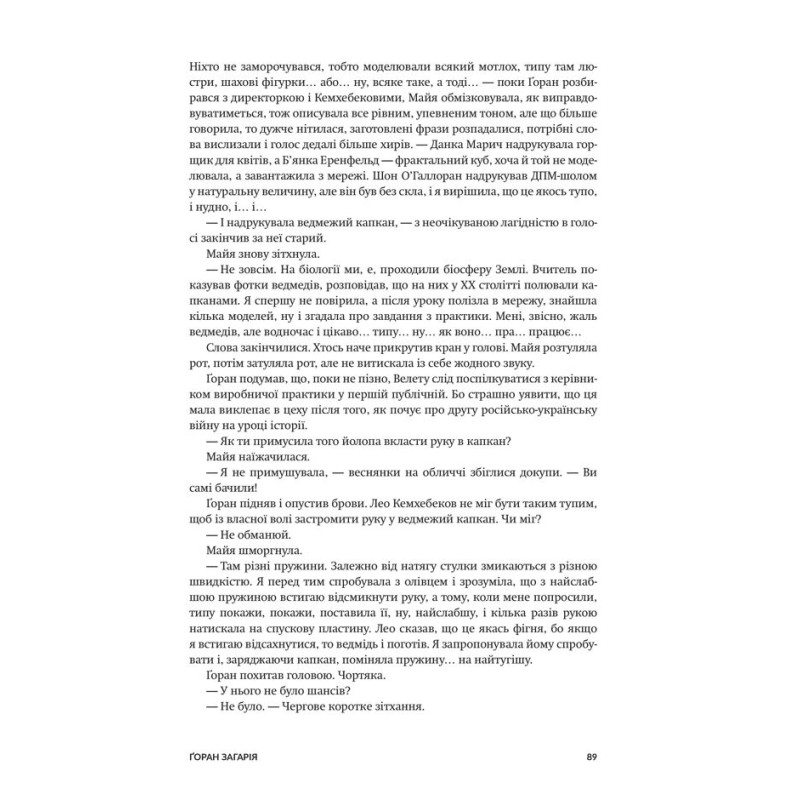 Ніхто не заморочувався, тобто моделювали всякий мотлох, типу там люстри, шахові фігурки… або… ну, всяке таке, а тоді… — поки Ґоран розбирався з директоркою і Кемхебековими, Майя обмізковувала, як виправдовуватиметься, тож описувала все рівним, упевненим тоном, але що більше говорила, то дужче нітилася, заготовлені фрази розпадалися, потрібні слова вислизали і голос дедалі більше хирів. — Данка Марич надрукувала горщик для квітів, а Б'янка Еренфельд — фрактальний куб, хоча й той не моделювала, а завантажила з мережі. Шон О'Галлоран надрукував ДПМ-шолом у натуральну величину, але він був без скла, і я вирішила, що це якось тупо, і нудно, і… і…

— І надрукувала ведмежий капкан, — з неочікуваною лагідністю в голосі закінчив за неї старий.

Майя знову зітхнула.

— Не зовсім. На біології ми, е, проходили біосферу Землі. Вчитель показував фотки ведмедів, розповідав, що на них у XX столітті полювали капканами. Я спершу не повірила, а після уроку полізла в мережу, знайшла кілька моделей, ну і згадала про завдання з практики. Мені, звісно, жаль ведмедів, але водночас і цікаво… типу… ну… як воно… пра… працює…

Слова закінчилися. Хтось наче прикрутив кран у голові. Майя розтуляла рот, потім затуляла рот, але не витискала із себе жодного звуку.

Ґоран подумав, що, поки не пізно, Велету слід поспілкуватися з керівником виробничої практики у першій публічній. Бо страшно уявити, що ця мала виклепає в цеху після того, як почує про другу російсько-українську війну на уроці історії.

— Як ти примусила того йолопа вкласти руку в капкан?

Майя наїжачилася.

— Я не примушувала, — веснянки на обличчі збіглися докупи. — Ви самі бачили!

Ґоран підняв і опустив брови. Лео Кемхебеков не міг бути таким тупим, щоб із власної волі застромити руку у ведмежий капкан. Чи міг?

— Не обманюй.

Майя шморгнула.

— Там різні пружини. Залежно від натягу стулки змикаються з різною швидкістю. Я перед тим спробувала з олівцем і зрозуміла, що з найслабшою пружиною встигаю відсмикнути руку, а тому, коли мене попросили, типу покажи, покажи, поставила її, ну, найслабшу, і кілька разів рукою натискала на спускову пластину. Лео сказав, що це якась фігня, бо якщо я встигаю відсахнутися, то ведмідь і поготів. Я запропонувала йому спробувати і, заряджаючи капкан, поміняла пружину… на найтугішу.

Ґоран похитав головою. Чортяка.

— У нього не було шансів?

— Не було. — Чергове коротке зітхання.

ҐОРАН ЗАГАРІЯ

89